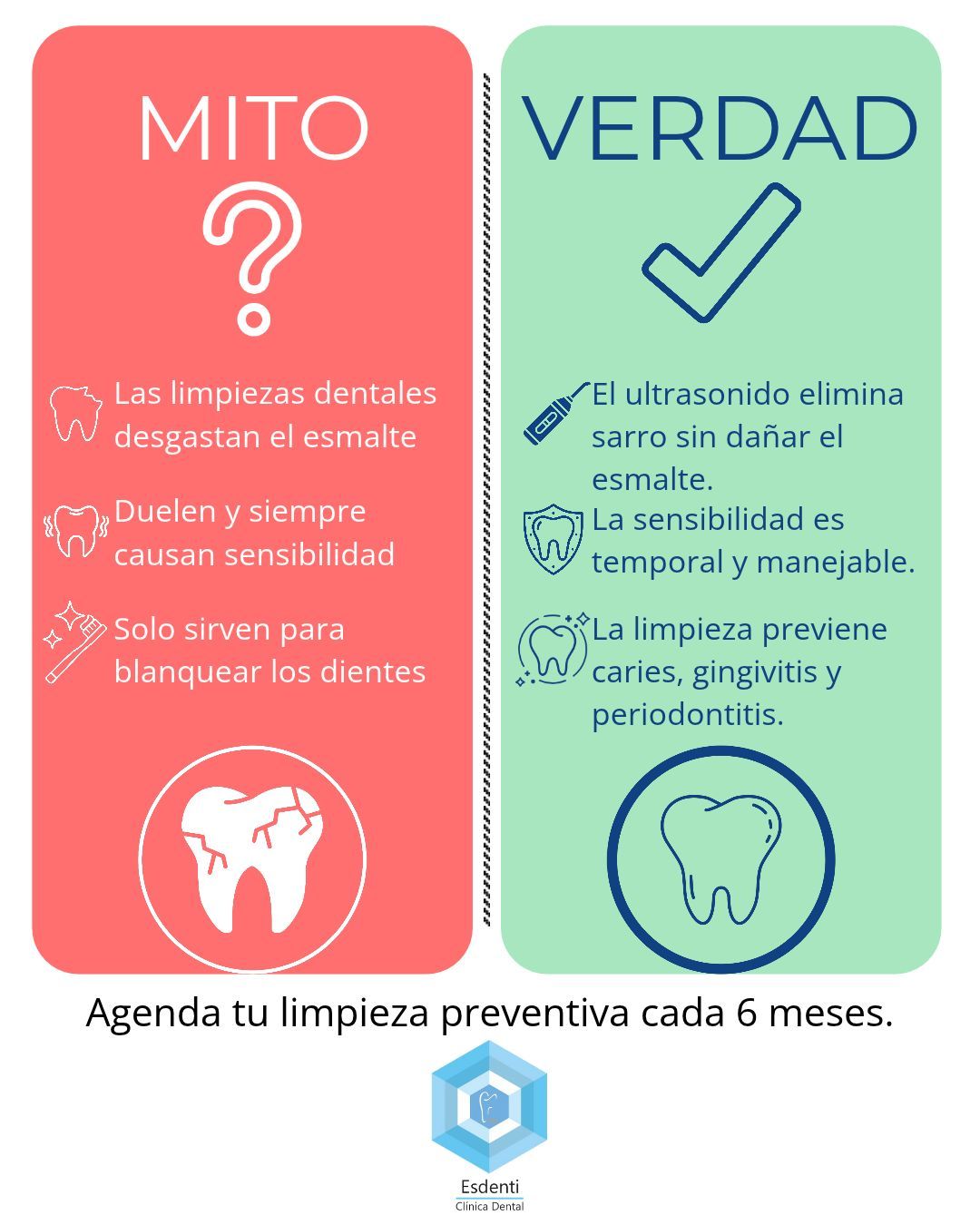 MITO

Las limpiezas dentales desgastan el esmalte

Duelen y siempre causan sensibilidad

Solo sirven para blanquear los dientes

VERDAD

El ultrasonido elimina sarro sin dañar el esmalte.

La sensibilidad es temporal y manejable.

La limpieza previene caries, gingivitis y periodontitis.

Agenda tu limpieza preventiva cada 6 meses.

Esdenti
Clínica Dental